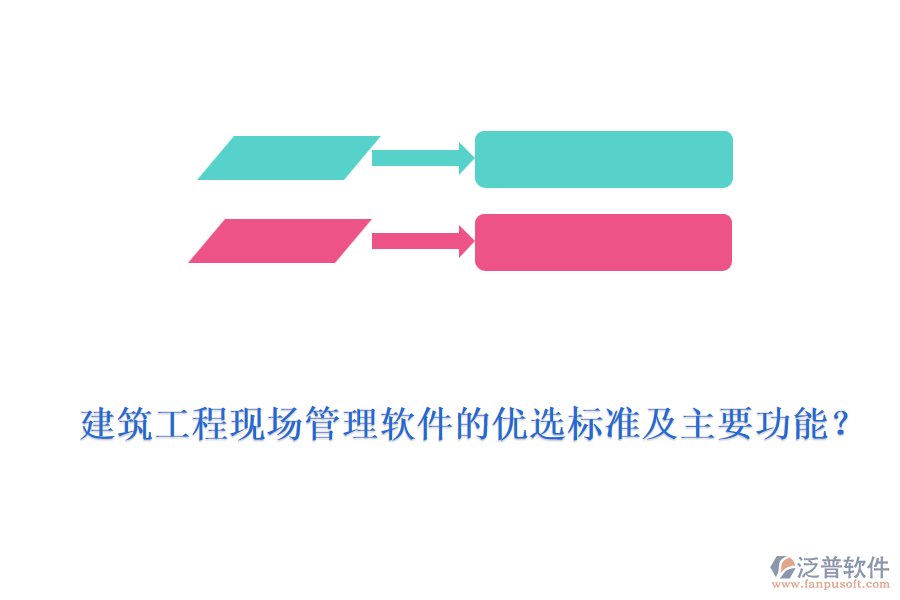 建筑工程现场管理软件的优选标准及主要功能？

泛普软件
www.fanpusoft.com